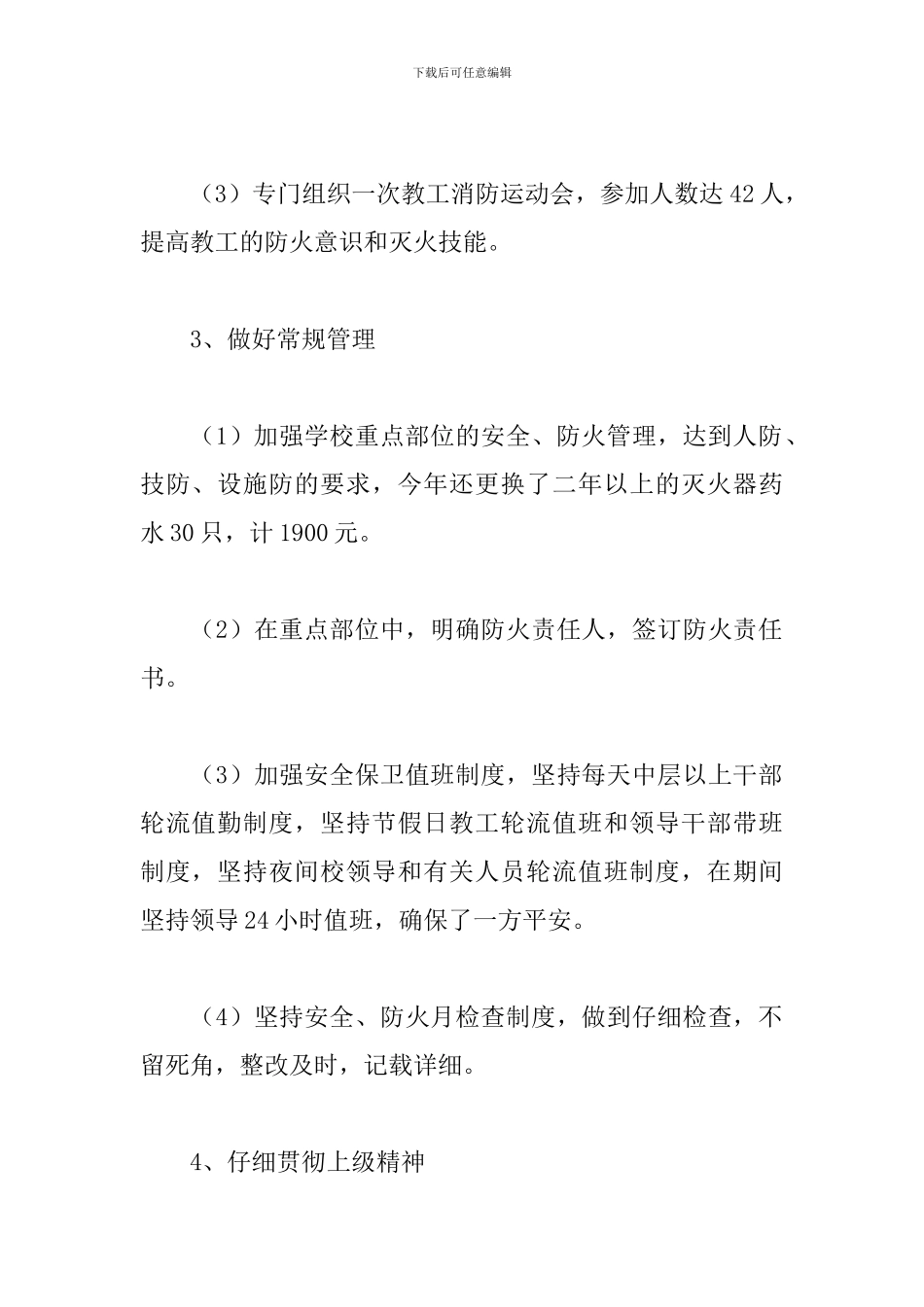 下载后可任意编辑

（3）专门组织一次教工消防运动会，参加人数达 42 人，提高教工的防火意识和灭火技能。

3、做好常规管理

（1）加强学校重点部位的安全、防火管理，达到人防、技防、设施防的要求，今年还更换了二年以上的灭火器药水 30 只，计 1900 元。

（2）在重点部位中，明确防火责任人，签订防火责任书。

（3）加强安全保卫值班制度，坚持每天中层以上干部轮流值勤制度，坚持节假日教工轮流值班和领导干部带班制度，坚持夜间校领导和有关人员轮流值班制度，在期间坚持领导 24 小时值班，确保了一方平安。

（4）坚持安全、防火月检查制度，做到仔细检查，不留死角，整改及时，记载详细。

4、仔细贯彻上级精神